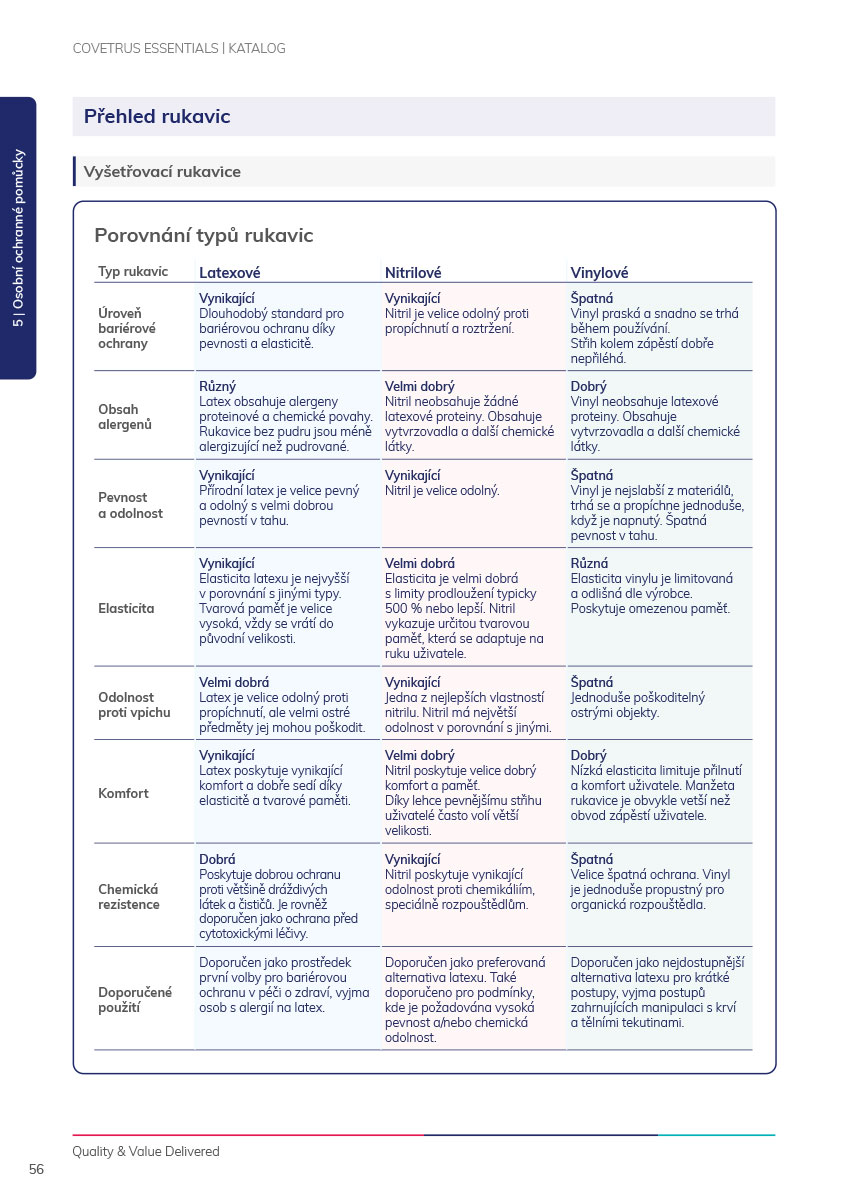 COVETRUS ESSENTIALS | KATALOG

5 | Osobní ochranné pomůcky

Přehled rukavic

Vyšetřovací rukavice

Porovnání typů rukavic

| Typ rukavic | Latexové | Nitrilové | Vinylové |
|---|---|---|---|
| Úroveň bariérové ochrany | Vynikající Dlouhodobý standard pro bariérovou ochranu díky pevnosti a elasticitě. | Vynikající Nitril je velice odolný proti propíchnutí a roztržení. | Špatná Vinyl praská a snadno se trhá během používání. Střih kolem zápěstí dobře nepřiléhá. |
| Obsah alergenů | Různý Latex obsahuje alergeny proteinové a chemické povahy. Rukavice bez pudru jsou méně alergizující než pudrované. | Velmi dobrý Nitril neobsahuje žádné latexové proteiny. Obsahuje vytvrzovadla a další chemické látky. | Dobrý Vinyl neobsahuje latexové proteiny. Obsahuje vytvrzovadla a další chemické látky. |
| Pevnost a odolnost | Vynikající Přírodní latex je velice pevný a odolný s velmi dobrou pevností v tahu. | Vynikající Nitril je velice odolný. | Špatná Vinyl je nejslabší z materiálů, trhá se a propíchne jednoduše, když je napnutý. Špatná pevnost v tahu. |
| Elasticita | Vynikající Elasticita latexu je nejvyšší v porovnání s jinými typy. Tvarová paměť je velice vysoká, vždy se vrátí do původní velikosti. | Velmi dobrá Elasticita je velmi dobrá s limity prodloužení typicky 500 % nebo lepší. Nitril vykazuje určitou tvarovou paměť, která se adaptuje na ruku uživatele. | Různá Elasticita vinylu je limitovaná a odlišná dle výrobce. Poskytuje omezenou paměť. |
| Odolnost proti vpichu | Velmi dobrá Latex je velice odolný proti propíchnutí, ale velmi ostré předměty jej mohou poškodit. | Vynikající Jedna z nejlepších vlastností nitrilu. Nitril má největší odolnost v porovnání s jinými. | Špatná Jednoduše poškoditelný ostrými objekty. |
| Komfort | Vynikající Latex poskytuje vynikající komfort a dobře sedí díky elasticitě a tvarové paměti. | Velmi dobrý Nitril poskytuje velice dobrý komfort a paměť. Díky lehce pevnějšímu střihu uživatelé často volí větší velikosti. | Dobrý Nízká elasticita limituje přilnutí a komfort uživatele. Manžeta rukavice je obvykle větší než obvod zápěstí uživatele. |
| Chemická rezistence | Dobrá Poskytuje dobrou ochranu proti většině dráždivých látek a čističů. Je rovněž doporučen jako ochrana před cytotoxickými léčivy. | Vynikající Nitril poskytuje vynikající odolnost proti chemikáliím, speciálně rozpouštědlům. | Špatná Velice špatná ochrana. Vinyl je jednoduše propustný pro organická rozpouštědla. |
| Doporučené použití | Doporučen jako prostředek první volby pro bariérovou ochranu v péči o zdraví, vyjma osob s alergií na latex. | Doporučen jako preferovaná alternativa latexu. Také doporučeno pro podmínky, kde je požadována vysoká pevnost a/nebo chemická odolnost. | Doporučen jako nejdostupnější alternativa latexu pro krátké postupy, vyjma postupů zahrnujících manipulaci s krví a tělními tekutinami. |

Quality & Value Delivered

56